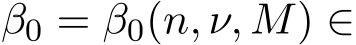 $\beta_0 = \beta_0(n, \nu, M) \in$